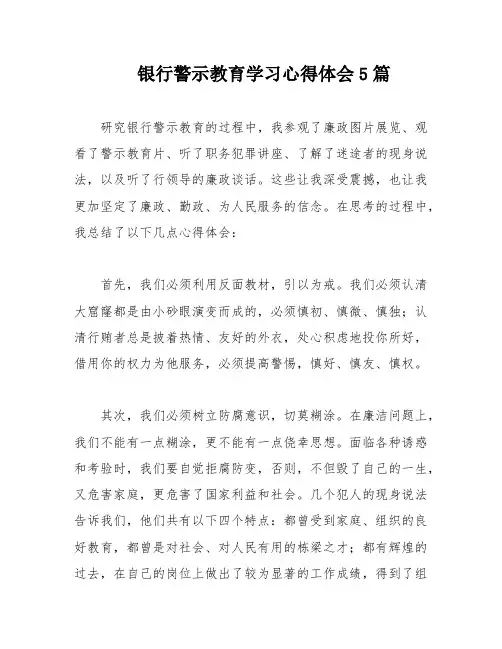 银行警示教育学习心得体会5篇

研究银行警示教育的过程中，我参观了廉政图片展览、观看了警示教育片、听了职务犯罪讲座、了解了迷途者的现身说法，以及听了行领导的廉政谈话。这些让我深受震撼，也让我更加坚定了廉政、勤政、为人民服务的信念。在思考的过程中，我总结了以下几点心得体会：

首先，我们必须利用反面教材，引以为戒。我们必须认清大窟窿都是由小砂眼演变而成的，必须慎初、慎微、慎独；认清行贿者总是披着热情、友好的外衣，处心积虑地投你所好，借用你的权力为他服务，必须提高警惕，慎好、慎友、慎权。

其次，我们必须树立防腐意识，切莫糊涂。在廉洁问题上，我们不能有一点糊涂，更不能有一点侥幸思想。面临各种诱惑和考验时，我们要自觉拒腐防变，否则，不但毁了自己的一生，又危害家庭，更危害了国家利益和社会。几个犯人的现身说法告诉我们，他们共有以下四个特点：都曾受到家庭、组织的良好教育，都曾是对社会、对人民有用的栋梁之才；都有辉煌的过去，在自己的岗位上做出了较为显著的工作成绩，得到了组